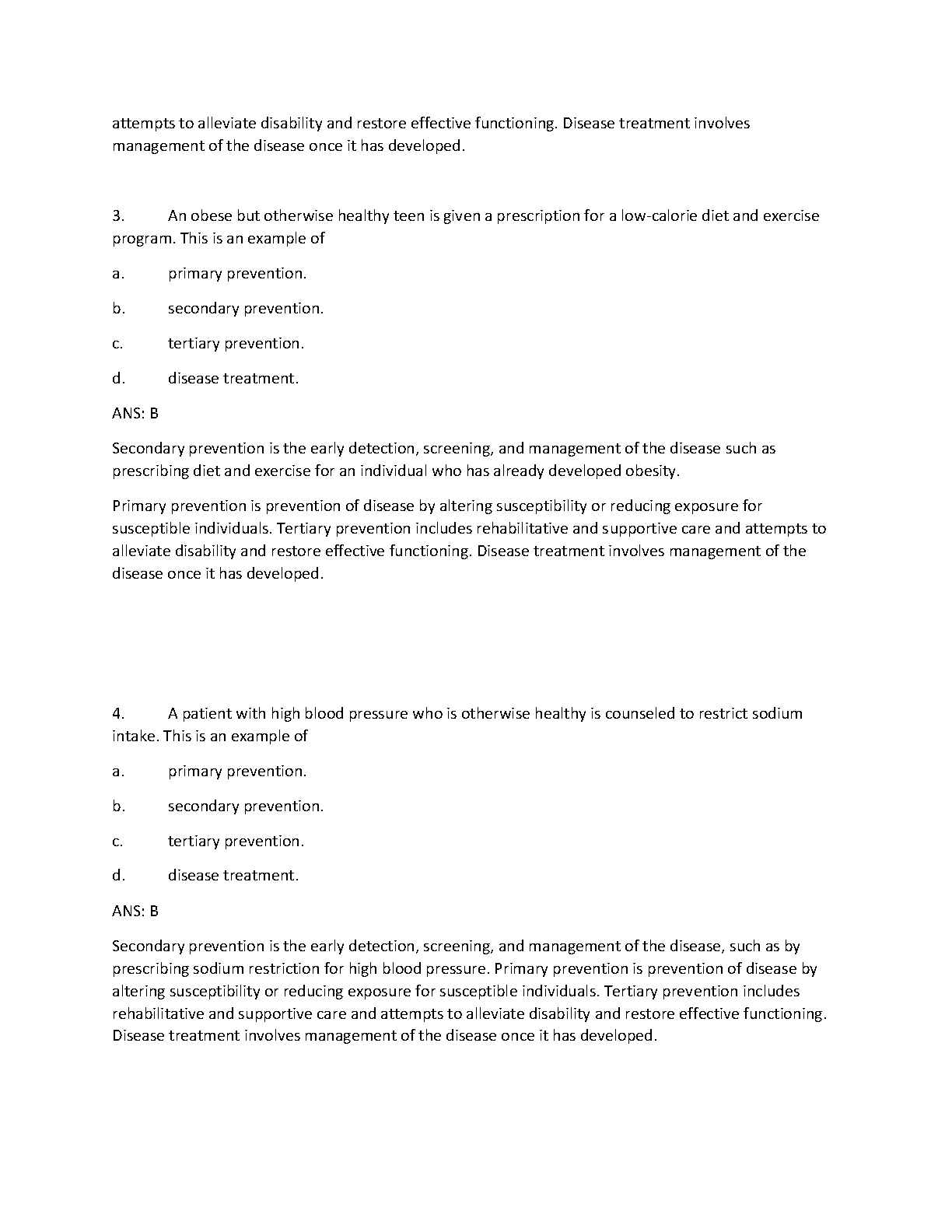 attempts to alleviate disability and restore effective functioning. Disease treatment involves management of the disease once it has developed.

3. An obese but otherwise healthy teen is given a prescription for a low-calorie diet and exercise program. This is an example of

a. primary prevention.

b. secondary prevention.

c. tertiary prevention.

d. disease treatment.

ANS: B

Secondary prevention is the early detection, screening, and management of the disease such as prescribing diet and exercise for an individual who has already developed obesity.

Primary prevention is prevention of disease by altering susceptibility or reducing exposure for susceptible individuals. Tertiary prevention includes rehabilitative and supportive care and attempts to alleviate disability and restore effective functioning. Disease treatment involves management of the disease once it has developed.

4. A patient with high blood pressure who is otherwise healthy is counseled to restrict sodium intake. This is an example of

a. primary prevention.

b. secondary prevention.

c. tertiary prevention.

d. disease treatment.

ANS: B

Secondary prevention is the early detection, screening, and management of the disease, such as by prescribing sodium restriction for high blood pressure. Primary prevention is prevention of disease by altering susceptibility or reducing exposure for susceptible individuals. Tertiary prevention includes rehabilitative and supportive care and attempts to alleviate disability and restore effective functioning. Disease treatment involves management of the disease once it has developed.